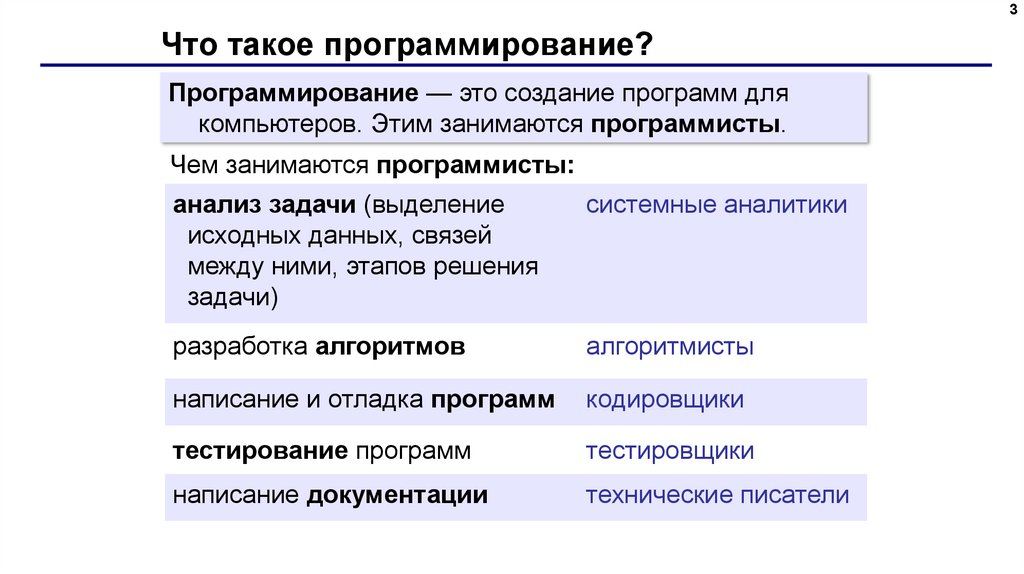 3

Что такое программирование?

Программирование — это создание программ для компьютеров. Этим занимаются программисты.

Чем занимаются программисты:

| анализ задачи (выделение исходных данных, связей между ними, этапов решения задачи) | системные аналитики |
|---|---|
| разработка алгоритмов | алгоритмисты |
| написание и отладка программ | кодировщики |
| тестирование программ | тестировщики |
| написание документации | технические писатели |